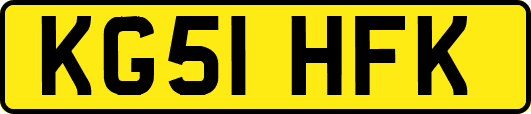 KG51 HFK